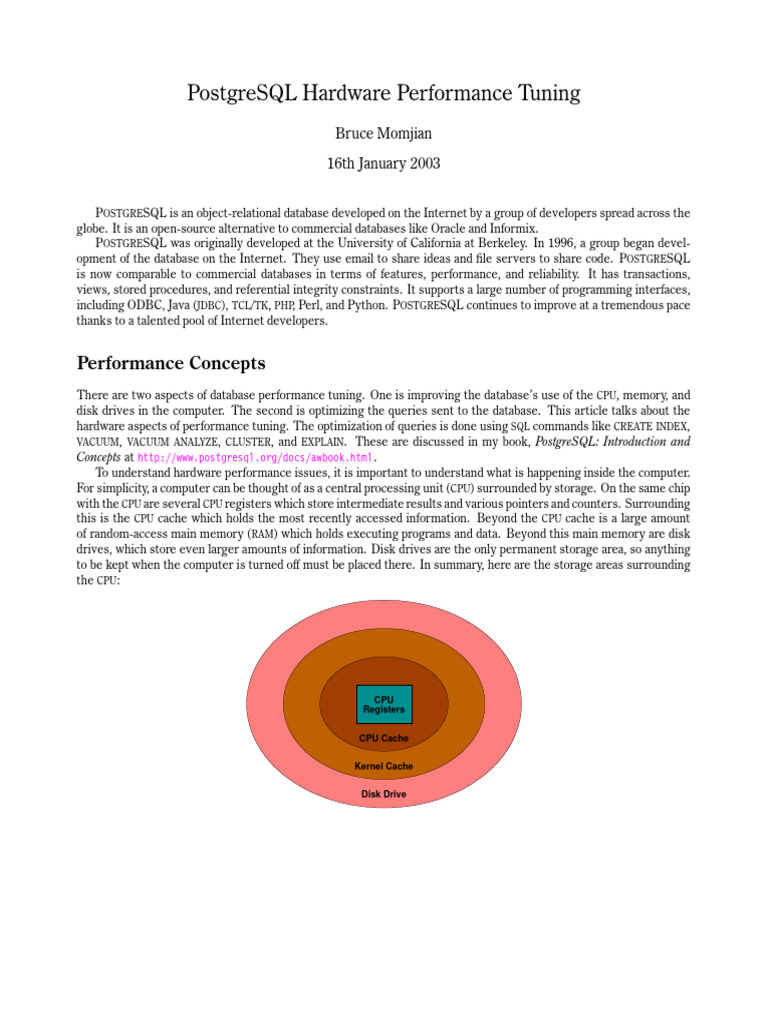 PostgreSQL Hardware Performance Tuning

Bruce Momjian

16th January 2003

POSTGRESQL is an object-relational database developed on the Internet by a group of developers spread across the globe. It is an open-source alternative to commercial databases like Oracle and Informix.

POSTGRESQL was originally developed at the University of California at Berkeley. In 1996, a group began development of the database on the Internet. They use email to share ideas and file servers to share code. POSTGRESQL is now comparable to commercial databases in terms of features, performance, and reliability. It has transactions, views, stored procedures, and referential integrity constraints. It supports a large number of programming interfaces, including ODBC, Java (JDBC), TCL/TK, PHP, Perl, and Python. POSTGRESQL continues to improve at a tremendous pace thanks to a talented pool of Internet developers.

Performance Concepts

There are two aspects of database performance tuning. One is improving the database's use of the CPU, memory, and disk drives in the computer. The second is optimizing the queries sent to the database. This article talks about the hardware aspects of performance tuning. The optimization of queries is done using SQL commands like CREATE INDEX, VACUUM, VACUUM ANALYZE, CLUSTER, and EXPLAIN. These are discussed in my book, PostgreSQL: Introduction and Concepts at http://www.postgresql.org/docs/awbook.html.

To understand hardware performance issues, it is important to understand what is happening inside the computer. For simplicity, a computer can be thought of as a central processing unit (CPU) surrounded by storage. On the same chip with the CPU are several CPU registers which store intermediate results and various pointers and counters. Surrounding this is the CPU cache which holds the most recently accessed information. Beyond the CPU cache is a large amount of random-access main memory (RAM) which holds executing programs and data. Beyond this main memory are disk drives, which store even larger amounts of information. Disk drives are the only permanent storage area, so anything to be kept when the computer is turned off must be placed there. In summary, here are the storage areas surrounding the CPU:

CPU Registers
CPU Cache
Kernel Cache
Disk Drive